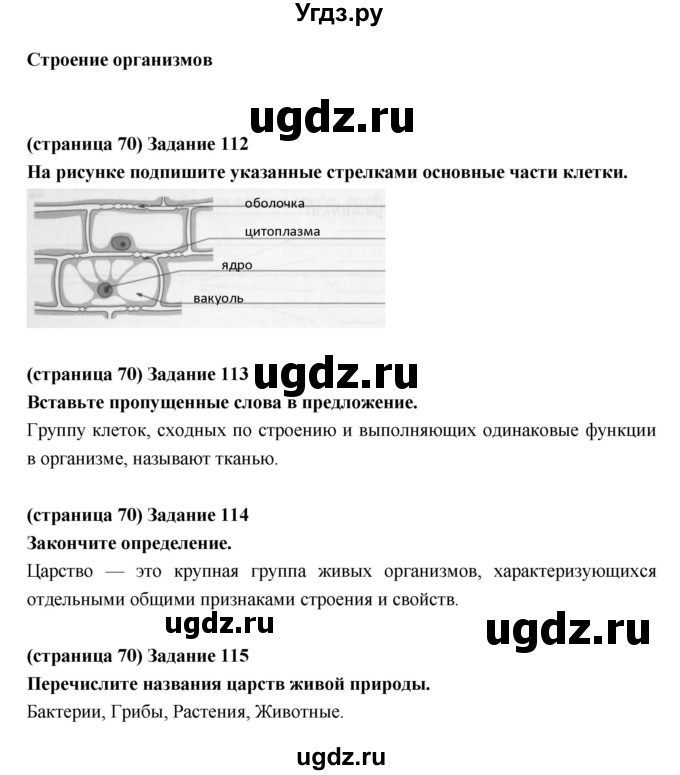 Угдз.ру

Строение организмов

ugdz.ru

(страница 70) Задание 112

На рисунке подпишите указанные стрелками основные части клетки.

оболочка

цитоплазма

ядро

вакуоль

(страница 70) Задание 113 ugdz.ru

Вставьте пропущенные слова в предложение.

Группу клеток, сходных по строению и выполняющих одинаковые функции в организме, называют тканью.

(страница 70) Задание 114

Закончите определение.

Царство — это крупная группа живых организмов, характеризующихся отдельными общими признаками строения и свойств.

ugdz.ru

ugdz.ru

(страница 70) Задание 115

Перечислите названия царств живой природы.

Бактерии, Грибы, Растения, Животные.

ugdz.ru